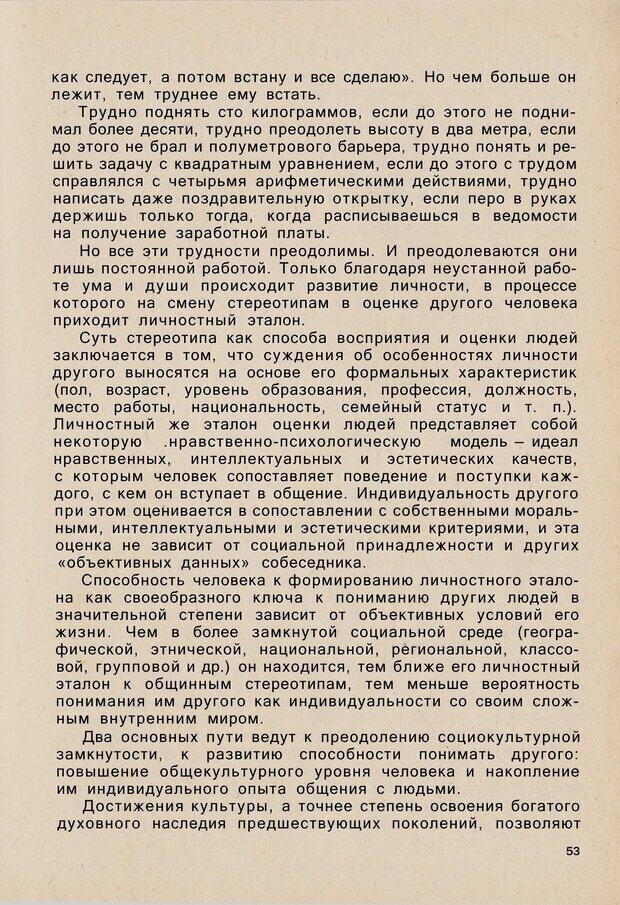 как следует, а потом встану и все сделаю». Но чем больше он лежит, тем труднее ему встать.

Трудно поднять сто килограммов, если до этого не поднимал более десяти, трудно преодолеть высоту в два метра, если до этого не брал и полуметрового барьера, трудно понять и решить задачу с квадратным уравнением, если до этого с трудом справлялся с четырьмя арифметическими действиями, трудно написать даже поздравительную открытку, если перо в руках держишь только тогда, когда расписываешься в ведомости на получение заработной платы.

Но все эти трудности преодолимы. И преодолеваются они лишь постоянной работой. Только благодаря неустанной работе ума и души происходит развитие личности, в процессе которого на смену стереотипам в оценке другого человека приходит личностный эталон.

Суть стереотипа как способа восприятия и оценки людей заключается в том, что суждения об особенностях личности другого выносятся на основе его формальных характеристик (пол, возраст, уровень образования, профессия, должность, место работы, национальность, семейный статус и т. п.). Личностный же эталон оценки людей представляет собой некоторую .нравственно-психологическую модель – идеал нравственных, интеллектуальных и эстетических качеств, с которым человек сопоставляет поведение и поступки каждого, с кем он вступает в общение. Индивидуальность другого при этом оценивается в сопоставлении с собственными моральными, интеллектуальными и эстетическими критериями, и эта оценка не зависит от социальной принадлежности и других «объективных данных» собеседника.

Способность человека к формированию личностного эталона как своеобразного ключа к пониманию других людей в значительной степени зависит от объективных условий его жизни. Чем в более замкнутой социальной среде (географической, этнической, национальной, региональной, классовой, групповой и др.) он находится, тем ближе его личностный эталон к общинным стереотипам, тем меньше вероятность понимания им другого как индивидуальности со своим сложным внутренним миром.

Два основных пути ведут к преодолению социокультурной замкнутости, к развитию способности понимать другого: повышение общекультурного уровня человека и накопление им индивидуального опыта общения с людьми.

Достижения культуры, а точнее степень освоения богатого духовного наследия предшествующих поколений, позволяют

53